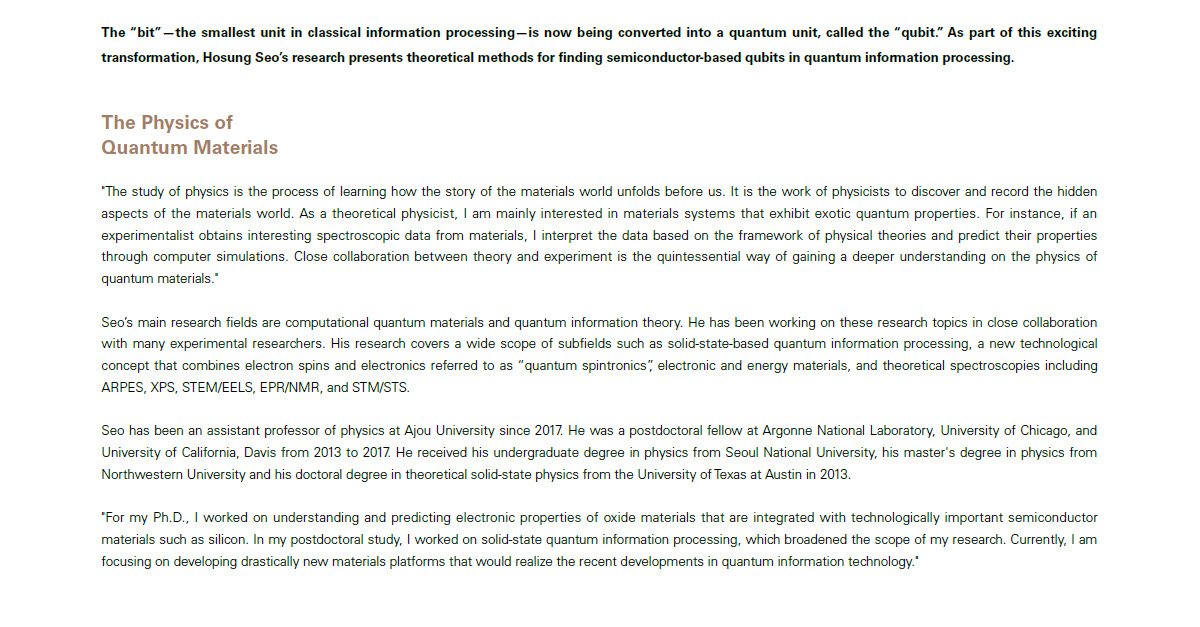 The "bit"—the smallest unit in classical information processing—is now being converted into a quantum unit, called the "qubit." As part of this exciting transformation, Hosung Seo's research presents theoretical methods for finding semiconductor-based qubits in quantum information processing.

The Physics of
Quantum Materials

"The study of physics is the process of learning how the story of the materials world unfolds before us. It is the work of physicists to discover and record the hidden aspects of the materials world. As a theoretical physicist, I am mainly interested in materials systems that exhibit exotic quantum properties. For instance, if an experimentalist obtains interesting spectroscopic data from materials, I interpret the data based on the framework of physical theories and predict their properties through computer simulations. Close collaboration between theory and experiment is the quintessential way of gaining a deeper understanding on the physics of quantum materials."

Seo's main research fields are computational quantum materials and quantum information theory. He has been working on these research topics in close collaboration with many experimental researchers. His research covers a wide scope of subfields such as solid-state-based quantum information processing, a new technological concept that combines electron spins and electronics referred to as "quantum spintronics", electronic and energy materials, and theoretical spectroscopies including ARPES, XPS, STEM/EELS, EPR/NMR, and STM/STS.

Seo has been an assistant professor of physics at Ajou University since 2017. He was a postdoctoral fellow at Argonne National Laboratory, University of Chicago, and University of California, Davis from 2013 to 2017. He received his undergraduate degree in physics from Seoul National University, his master's degree in physics from Northwestern University and his doctoral degree in theoretical solid-state physics from the University of Texas at Austin in 2013.

"For my Ph.D., I worked on understanding and predicting electronic properties of oxide materials that are integrated with technologically important semiconductor materials such as silicon. In my postdoctoral study, I worked on solid-state quantum information processing, which broadened the scope of my research. Currently, I am focusing on developing drastically new materials platforms that would realize the recent developments in quantum information technology."